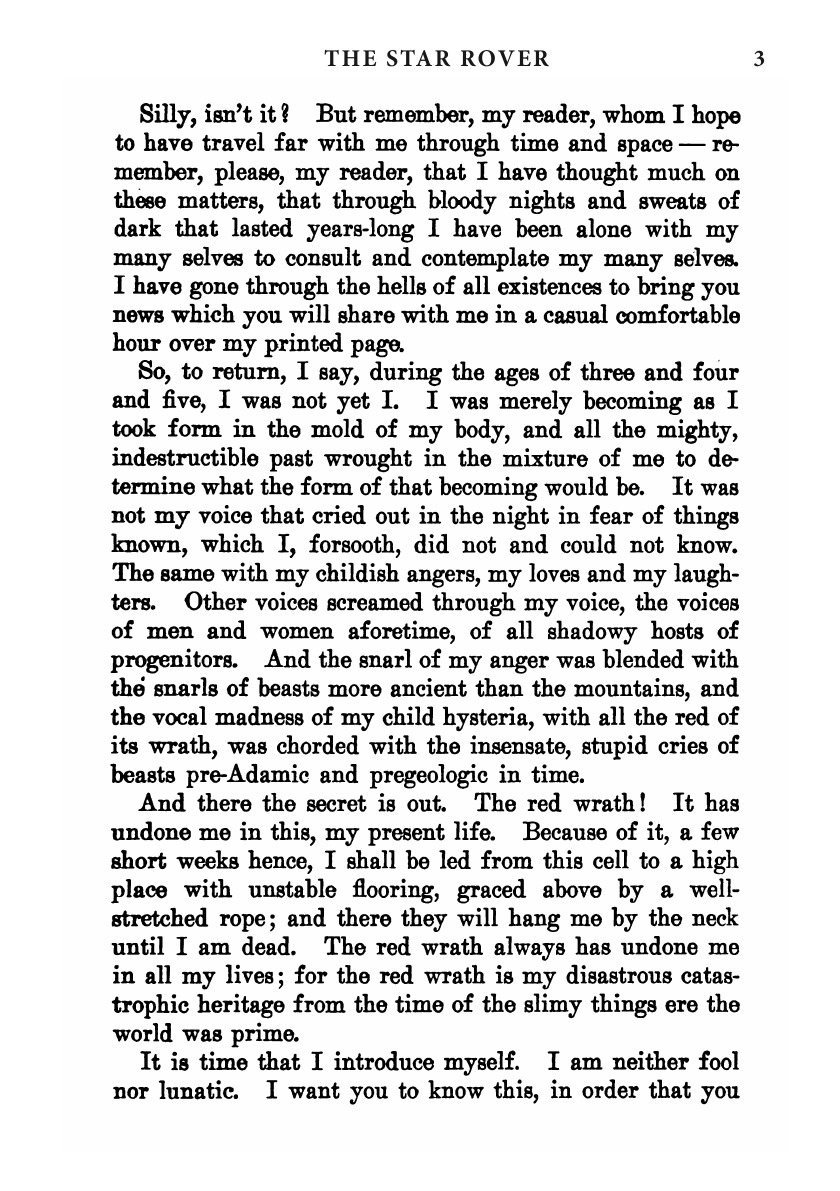 THE STAR ROVER 3

Silly, isn't it? But remember, my reader, whom I hope to have travel far with me through time and space — remember, please, my reader, that I have thought much on these matters, that through bloody nights and sweats of dark that lasted years-long I have been alone with my many selves to consult and contemplate my many selves. I have gone through the hells of all existences to bring you news which you will share with me in a casual comfortable hour over my printed page.

So, to return, I say, during the ages of three and four and five, I was not yet I. I was merely becoming as I took form in the mold of my body, and all the mighty, indestructible past wrought in the mixture of me to determine what the form of that becoming would be. It was not my voice that cried out in the night in fear of things known, which I, forsooth, did not and could not know. The same with my childish angers, my loves and my laughters. Other voices screamed through my voice, the voices of men and women aforetime, of all shadowy hosts of progenitors. And the snarl of my anger was blended with the snarls of beasts more ancient than the mountains, and the vocal madness of my child hysteria, with all the red of its wrath, was chorded with the insensate, stupid cries of beasts pre-Adamic and pregeologic in time.

And there the secret is out. The red wrath! It has undone me in this, my present life. Because of it, a few short weeks hence, I shall be led from this cell to a high place with unstable flooring, graced above by a well-stretched rope; and there they will hang me by the neck until I am dead. The red wrath always has undone me in all my lives; for the red wrath is my disastrous catastrophic heritage from the time of the slimy things ere the world was prime.

It is time that I introduce myself. I am neither fool nor lunatic. I want you to know this, in order that you